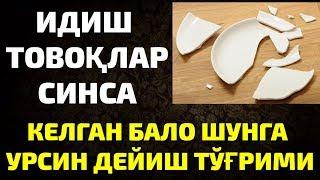 ИДИШ ТОВОҚЛАР СИНСА

КЕЛГАН БАЛО ШУНГА УРСИН ДЕЙИШ ТЎҒРИМИ